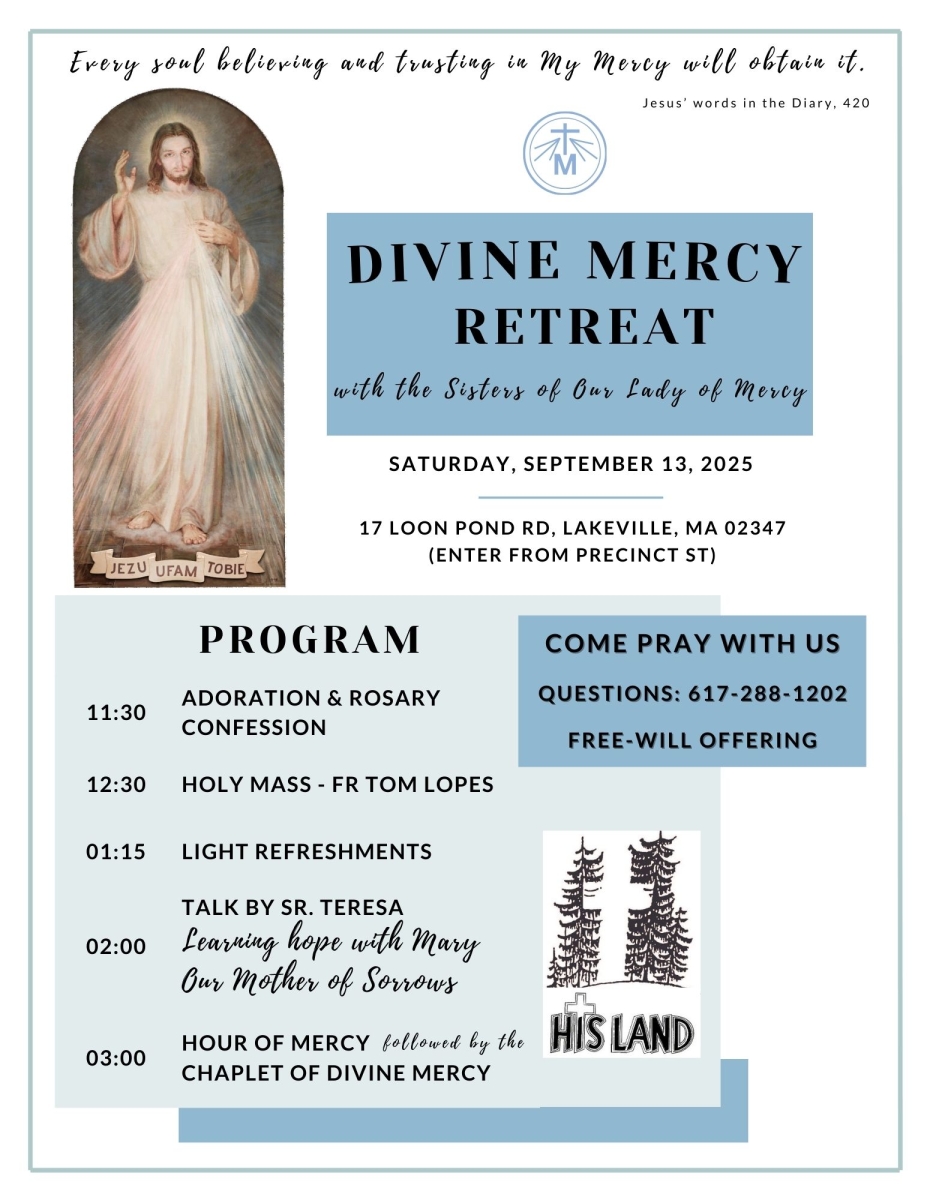 Every soul believing and trusting in My Mercy will obtain it.

Jesus' words in the Diary, 420

M

JEZU UFAM TOBIE

DIVINE MERCY RETREAT

with the Sisters of Our Lady of Mercy

SATURDAY, SEPTEMBER 13, 2025

17 LOON POND RD, LAKEVILLE, MA 02347
(ENTER FROM PRECINCT ST)

PROGRAM

11:30 ADORATION & ROSARY CONFESSION

12:30 HOLY MASS - FR TOM LOPES

01:15 LIGHT REFRESHMENTS

02:00 TALK BY SR. TERESA
Learning hope with Mary Our Mother of Sorrows

03:00 HOUR OF MERCY followed by the CHAPLET OF DIVINE MERCY

COME PRAY WITH US

QUESTIONS: 617-288-1202

FREE-WILL OFFERING

HIS LAND